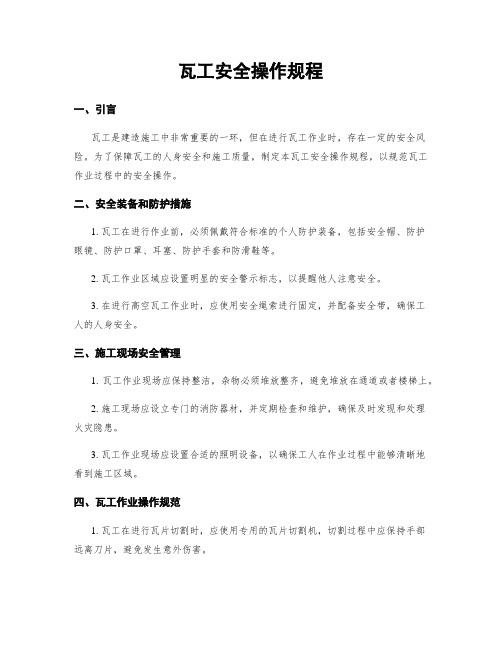 瓦工安全操作规程

一、引言

瓦工是建造施工中非常重要的一环，但在进行瓦工作业时，存在一定的安全风险。为了保障瓦工的人身安全和施工质量，制定本瓦工安全操作规程，以规范瓦工作业过程中的安全操作。

二、安全装备和防护措施

1. 瓦工在进行作业前，必须佩戴符合标准的个人防护装备，包括安全帽、防护眼镜、防护口罩、耳塞、防护手套和防滑鞋等。

2. 瓦工作业区域应设置明显的安全警示标志，以提醒他人注意安全。

3. 在进行高空瓦工作业时，应使用安全绳索进行固定，并配备安全带，确保工人的人身安全。

三、施工现场安全管理

1. 瓦工作业现场应保持整洁，杂物必须堆放整齐，避免堆放在通道或者楼梯上。

2. 施工现场应设立专门的消防器材，并定期检查和维护，确保及时发现和处理火灾隐患。

3. 瓦工作业现场应设置合适的照明设备，以确保工人在作业过程中能够清晰地看到施工区域。

四、瓦工作业操作规范

1. 瓦工在进行瓦片切割时，应使用专用的瓦片切割机，切割过程中应保持手部远离刀片，避免发生意外伤害。